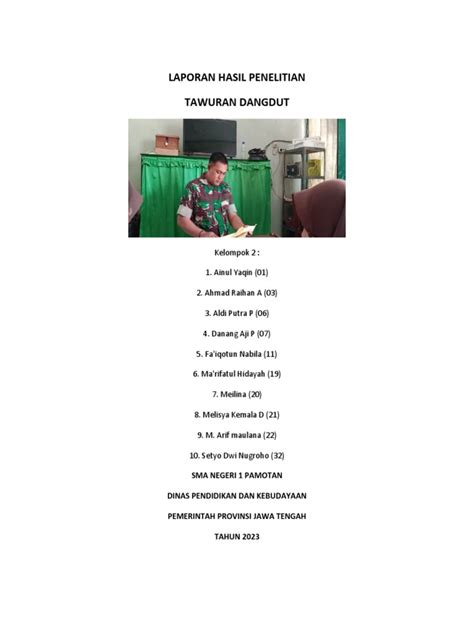 LAPORAN HASIL PENELITIAN

TAWURAN DANGDUT

Kelompok 2 :

1. Ainul Yaqin (01)

2. Ahmad Raihan A (03)

3. Aldi Putra P (06)

4. Danang Aji P (07)

5. Fa'iqotun Nabila (11)

6. Ma'rifatul Hidayah (19)

7. Meilina (20)

8. Melisya Kemala D (21)

9. M. Arif maulana (22)

10. Setyo Dwi Nugroho (32)

SMA NEGERI 1 PAMOTAN

DINAS PENDIDIKAN DAN KEBUDAYAAN

PEMERINTAH PROVINSI JAWA TENGAH

TAHUN 2023